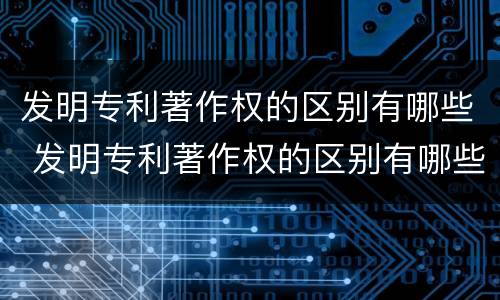 发明专利著作权的区别有哪些
发明专利著作权的区别有哪些